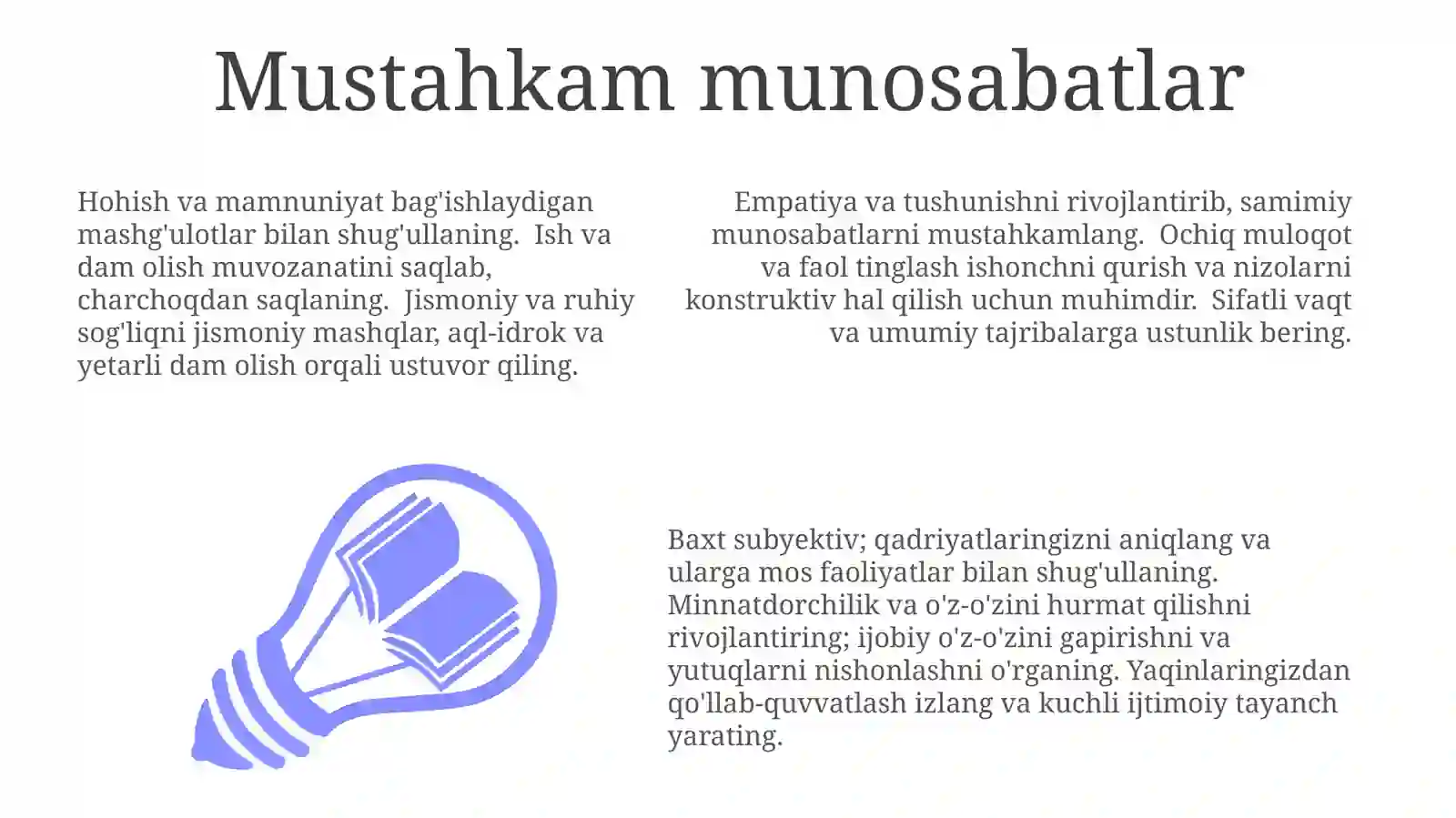 Mustahkam munosabatlar

Hohish va mamnuniyat bag'ishlaydigan mashg'ulotlar bilan shug'ullaning. Ish va dam olish muvozanatini saqlab, charchoqdan saqlaning. Jismoniy va ruhiy sog'liqni jismoniy mashqlar, aql-idrok va yetarli dam olish orqali ustuvor qiling.

Empatiya va tushunishni rivojlantirib, samimiy munosabatlarni mustahkamlang. Ochiq muloqot va faol tinglash ishonchni qurish va nizolarni konstruktiv hal qilish uchun muhimdir. Sifatli vaqt va umumiy tajribalarga ustunlik bering.

Baxt subyektiv; qadriyatlaringizni aniqlang va ularga mos faoliyatlar bilan shug'ullaning. Minnatdorchilik va o'z-o'zini hurmat qilishni rivojlantiring; ijobiy o'z-o'zini gapirishni va yutuqlarni nishonlashni o'rganing. Yaqinlaringizdan qo'llab-quvvatlash izlang va kuchli ijtimoiy tayanch yarating.